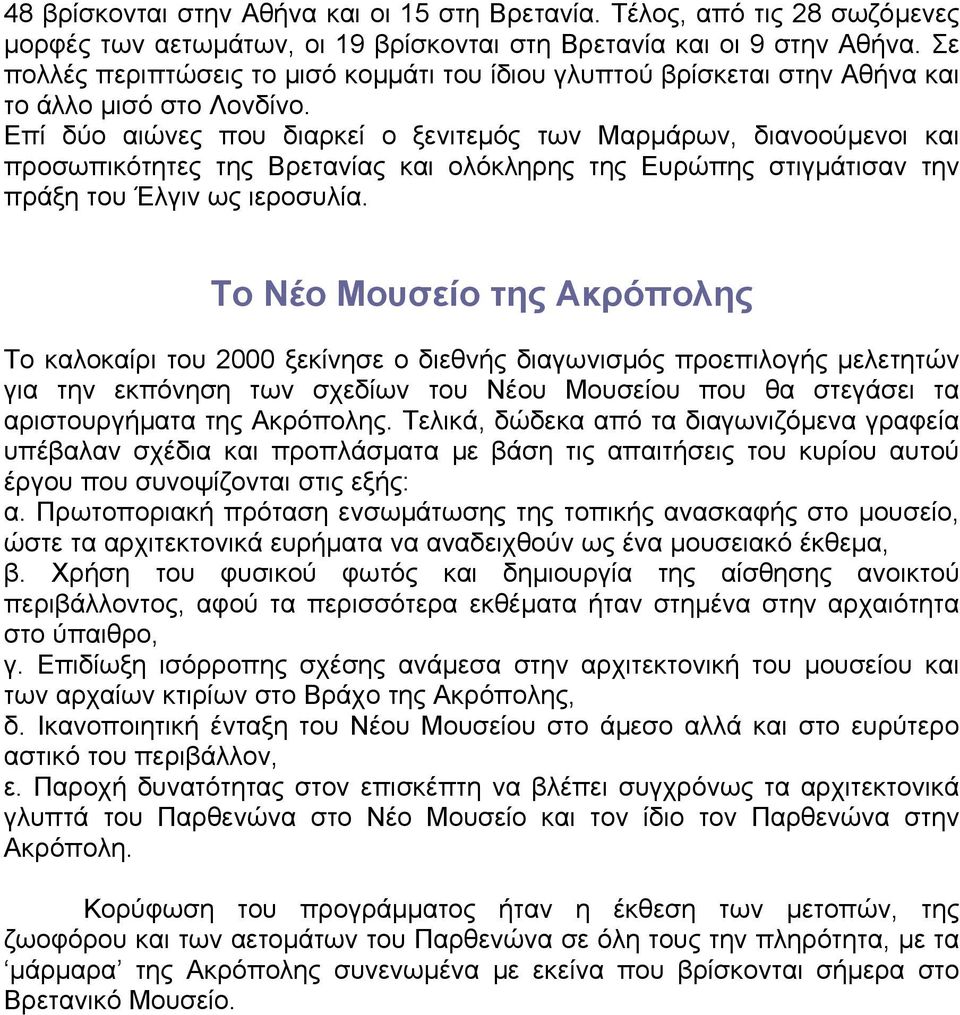 48 βρίσκονται στην Αθήνα και οι 15 στη Βρετανία. Τέλος, από τις 28 σωζόμενες μορφές των αετωμάτων, οι 19 βρίσκονται στη Βρετανία και οι 9 στην Αθήνα. Σε πολλές περιπτώσεις το μισό κομμάτι του ίδιου γλυπτού βρίσκεται στην Αθήνα και το άλλο μισό στο Λονδίνο.
Επί δύο αιώνες που διαρκεί ο ξενιτεμός των Μαρμάρων, διανοούμενοι και προσωπικότητες της Βρετανίας και ολόκληρης της Ευρώπης στιγμάτισαν την πράξη του Έλγιν ως ιεροσυλία.

Το Νέο Μουσείο της Ακρόπολης

Το καλοκαίρι του 2000 ξεκίνησε ο διεθνής διαγωνισμός προεπιλογής μελετητών για την εκπόνηση των σχεδίων του Νέου Μουσείου που θα στεγάσει τα αριστουργήματα της Ακρόπολης. Τελικά, δώδεκα από τα διαγωνιζόμενα γραφεία υπέβαλαν σχέδια και προπλάσματα με βάση τις απαιτήσεις του κυρίου αυτού έργου που συνοψίζονται στις εξής:
α. Πρωτοποριακή πρόταση ενσωμάτωσης της τοπικής ανασκαφής στο μουσείο, ώστε τα αρχιτεκτονικά ευρήματα να αναδειχθούν ως ένα μουσειακό έκθεμα,
β. Χρήση του φυσικού φωτός και δημιουργία της αίσθησης ανοικτού περιβάλλοντος, αφού τα περισσότερα εκθέματα ήταν στημένα στην αρχαιότητα στο ύπαιθρο,
γ. Επιδίωξη ισόρροπης σχέσης ανάμεσα στην αρχιτεκτονική του μουσείου και των αρχαίων κτιρίων στο Βράχο της Ακρόπολης,
δ. Ικανοποιητική ένταξη του Νέου Μουσείου στο άμεσο αλλά και στο ευρύτερο αστικό του περιβάλλον,
ε. Παροχή δυνατότητας στον επισκέπτη να βλέπει συγχρόνως τα αρχιτεκτονικά γλυπτά του Παρθενώνα στο Νέο Μουσείο και τον ίδιο τον Παρθενώνα στην Ακρόπολη.

Κορύφωση του προγράμματος ήταν η έκθεση των μετοπών, της ζωοφόρου και των αετομάτων του Παρθενώνα σε όλη τους την πληρότητα, με τα ‘μάρμαρα’ της Ακρόπολης συνενωμένα με εκείνα που βρίσκονται σήμερα στο Βρετανικό Μουσείο.